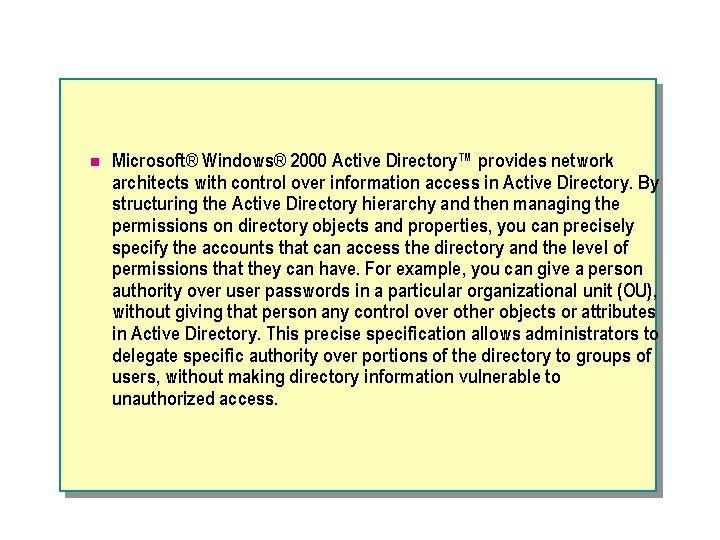 Microsoft® Windows® 2000 Active Directory™ provides network architects with control over information access in Active Directory. By structuring the Active Directory hierarchy and then managing the permissions on directory objects and properties, you can precisely specify the accounts that can access the directory and the level of permissions that they can have. For example, you can give a person authority over user passwords in a particular organizational unit (OU), without giving that person any control over other objects or attributes in Active Directory. This precise specification allows administrators to delegate specific authority over portions of the directory to groups of users, without making directory information vulnerable to unauthorized access.